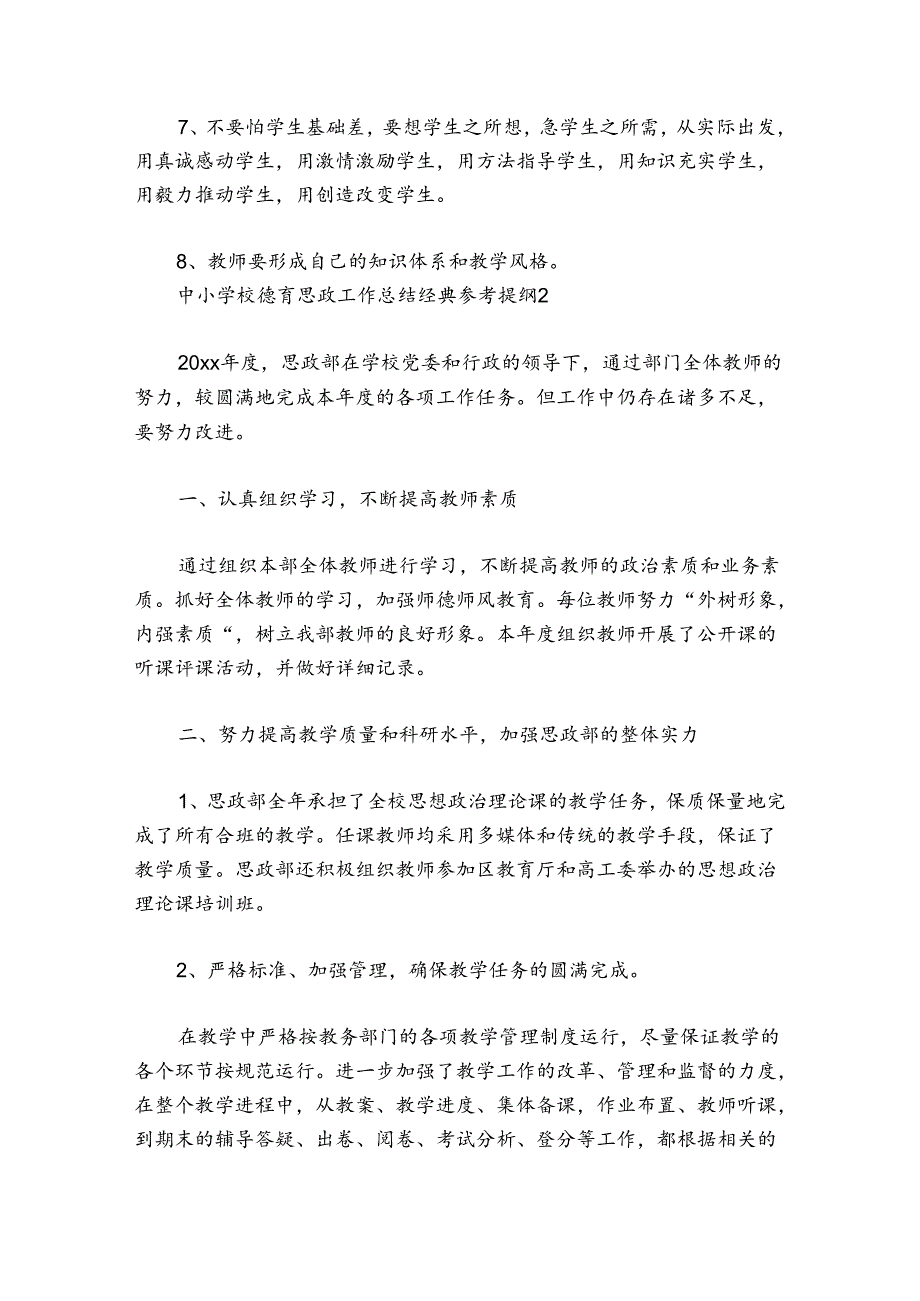 7、不要怕学生基础差，要想学生之所想，急学生之所需，从实际出发，用真诚感动学生，用激情激励学生，用方法指导学生，用知识充实学生，用毅力推动学生，用创造改变学生。

8、教师要形成自己的知识体系和教学风格。

中小学校德育思政工作总结经典参考提纲2

20xx年度，思政部在学校党委和行政的领导下，通过部门全体教师的努力，较圆满地完成本年度的各项工作任务。但工作中仍存在诸多不足，要努力改进。

一、认真组织学习，不断提高教师素质

通过组织本部全体教师进行学习，不断提高教师的政治素质和业务素质。抓好全体教师的学习，加强师德师风教育。每位教师努力“外树形象，内强素质“，树立我部教师的良好形象。本年度组织教师开展了公开课的听课评课活动，并做好详细记录。

二、努力提高教学质量和科研水平，加强思政部的整体实力

1、思政部全年承担了全校思想政治理论课的教学任务，保质保量地完成了所有合班的教学。任课教师均采用多媒体和传统的教学手段，保证了教学质量。思政部还积极组织教师参加区教育厅和高工委举办的思想政治理论课培训班。

2、严格标准、加强管理，确保教学任务的圆满完成。

在教学中严格按教务部门的各项教学管理制度运行，尽量保证教学的各个环节按规范运行。进一步加强了教学工作的改革、管理和监督的力度，在整个教学进程中，从教案、教学进度、集体备课，作业布置、教师听课，到期末的辅导答疑、出卷、阅卷、考试分析、登分等工作，都根据相关的